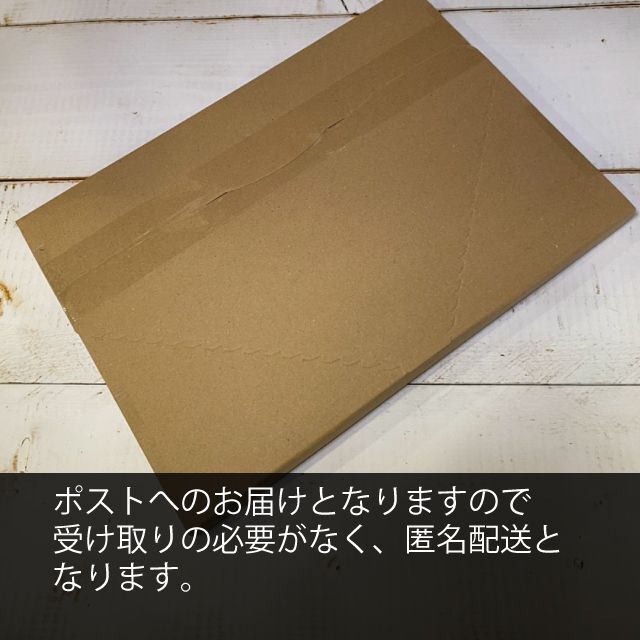 ポストへのお届けとなりますので受け取りの必要がなく、匿名配送となります。